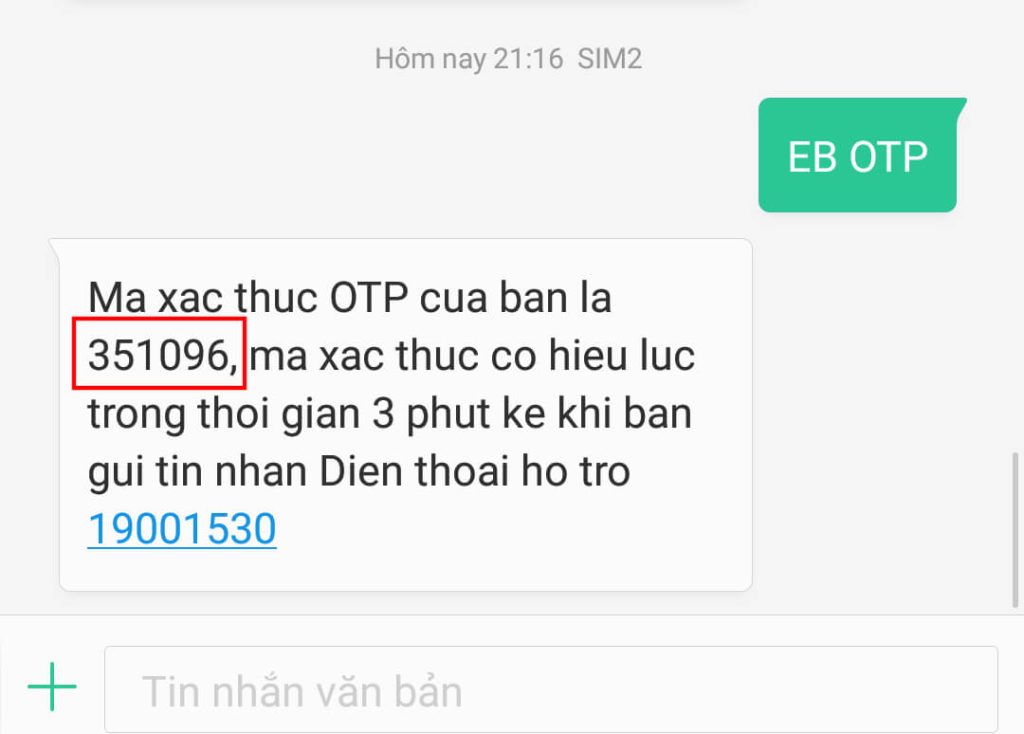 Hôm nay 21:16 SIM2

EB OTP

Ma xac thuc OTP cua ban la 351096, ma xac thuc co hieu luc trong thoi gian 3 phut ke khi ban gui tin nhan Dien thoai ho tro 19001530

Tin nhắn văn bản